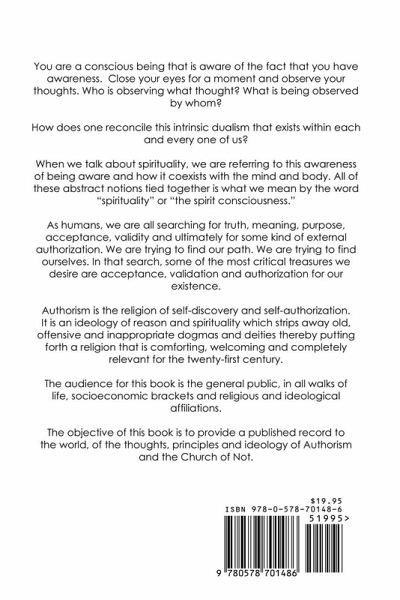 You are a conscious being that is aware of the fact that you have awareness. Close your eyes for a moment and observe your thoughts. Who is observing what thought? What is being observed by whom?

How does one reconcile this intrinsic dualism that exists within each and every one of us?

When we talk about spirituality, we are referring to this awareness of being aware and how it coexists with the mind and body. All of these abstract notions tied together is what we mean by the word "spirituality" or "the spirit consciousness."

As humans, we are all searching for truth, meaning, purpose, acceptance, validity and ultimately for some kind of external authorization. We are trying to find our path. We are trying to find ourselves. In that search, some of the most critical treasures we desire are acceptance, validation and authorization for our existence.

Authorism is the religion of self-discovery and self-authorization. It is an ideology of reason and spirituality which strips away old, offensive and inappropriate dogmas and deities thereby putting forth a religion that is comforting, welcoming and completely relevant for the twenty-first century.

The audience for this book is the general public, in all walks of life, socioeconomic brackets and religious and ideological affiliations.

The objective of this book is to provide a published record to the world, of the thoughts, principles and ideology of Authorism and the Church of Not.

$19.95
ISBN 978-0-578-70148-6
51995>
9 780578 701486